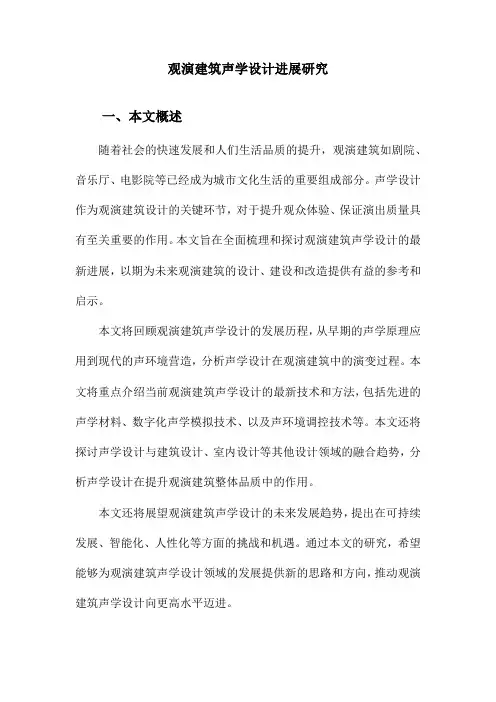 观演建筑声学设计进展研究

一、本文概述

随着社会的快速发展和人们生活品质的提升，观演建筑如剧院、音乐厅、电影院等已经成为城市文化生活的重要组成部分。声学设计作为观演建筑设计的关键环节，对于提升观众体验、保证演出质量具有至关重要的作用。本文旨在全面梳理和探讨观演建筑声学设计的最新进展，以期为未来观演建筑的设计、建设和改造提供有益的参考和启示。

本文将回顾观演建筑声学设计的发展历程，从早期的声学原理应用到现代的声环境营造，分析声学设计在观演建筑中的演变过程。本文将重点介绍当前观演建筑声学设计的最新技术和方法，包括先进的声学材料、数字化声学模拟技术、以及声环境调控技术等。本文还将探讨声学设计与建筑设计、室内设计等其他设计领域的融合趋势，分析声学设计在提升观演建筑整体品质中的作用。

本文还将展望观演建筑声学设计的未来发展趋势，提出在可持续发展、智能化、人性化等方面的挑战和机遇。通过本文的研究，希望能够为观演建筑声学设计领域的发展提供新的思路和方向，推动观演建筑声学设计向更高水平迈进。